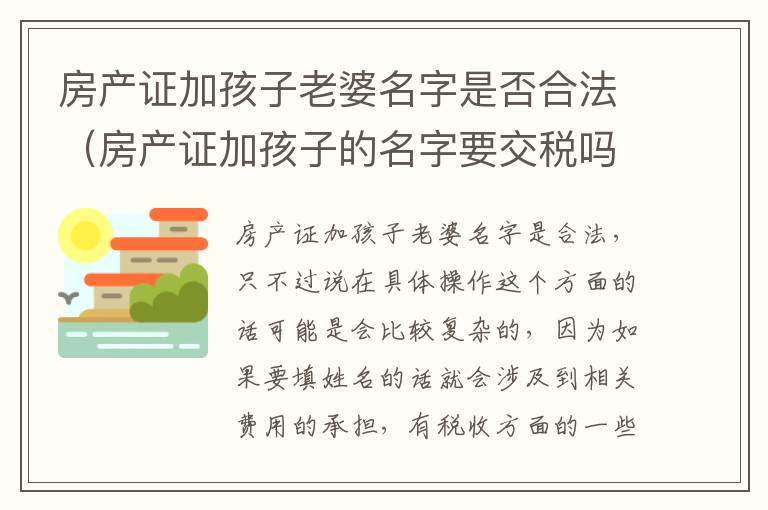 房产证加孩子老婆名字是否合法（房产证加孩子的名字要交税吗

房产证加孩子老婆名字是合法，只不过说在具体操作这个方面的话可能是会比较复杂的，因为如果要填姓名的话就会涉及到相关费用的承担，有税收方面的一些